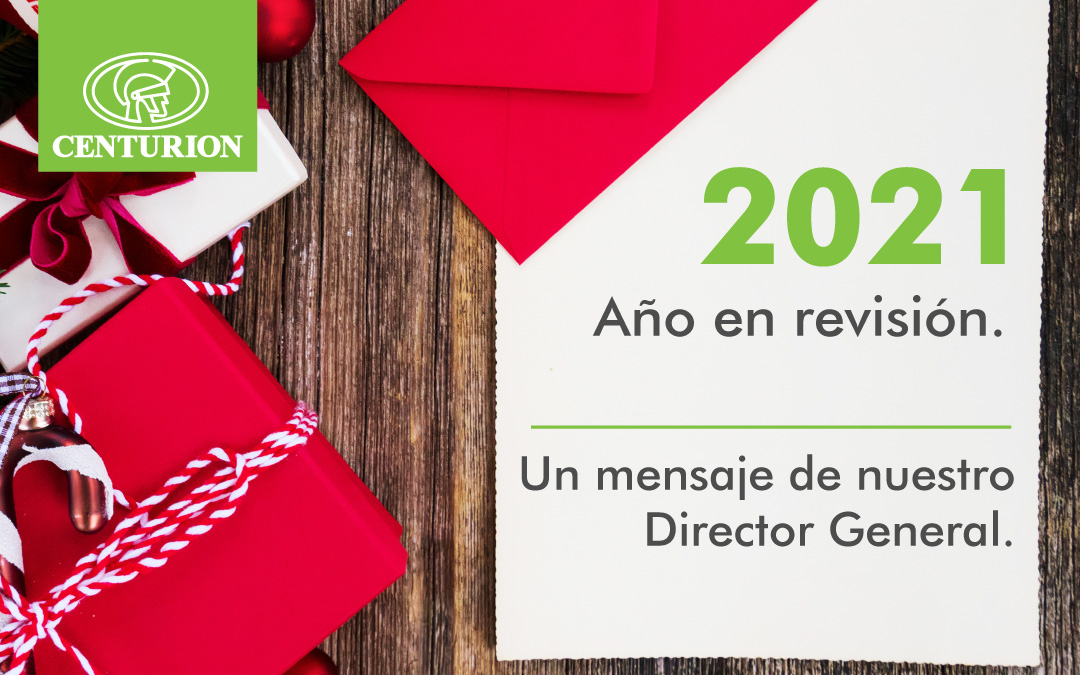 CENTURION

2021

Año en revisión.

Un mensaje de nuestro Director General.